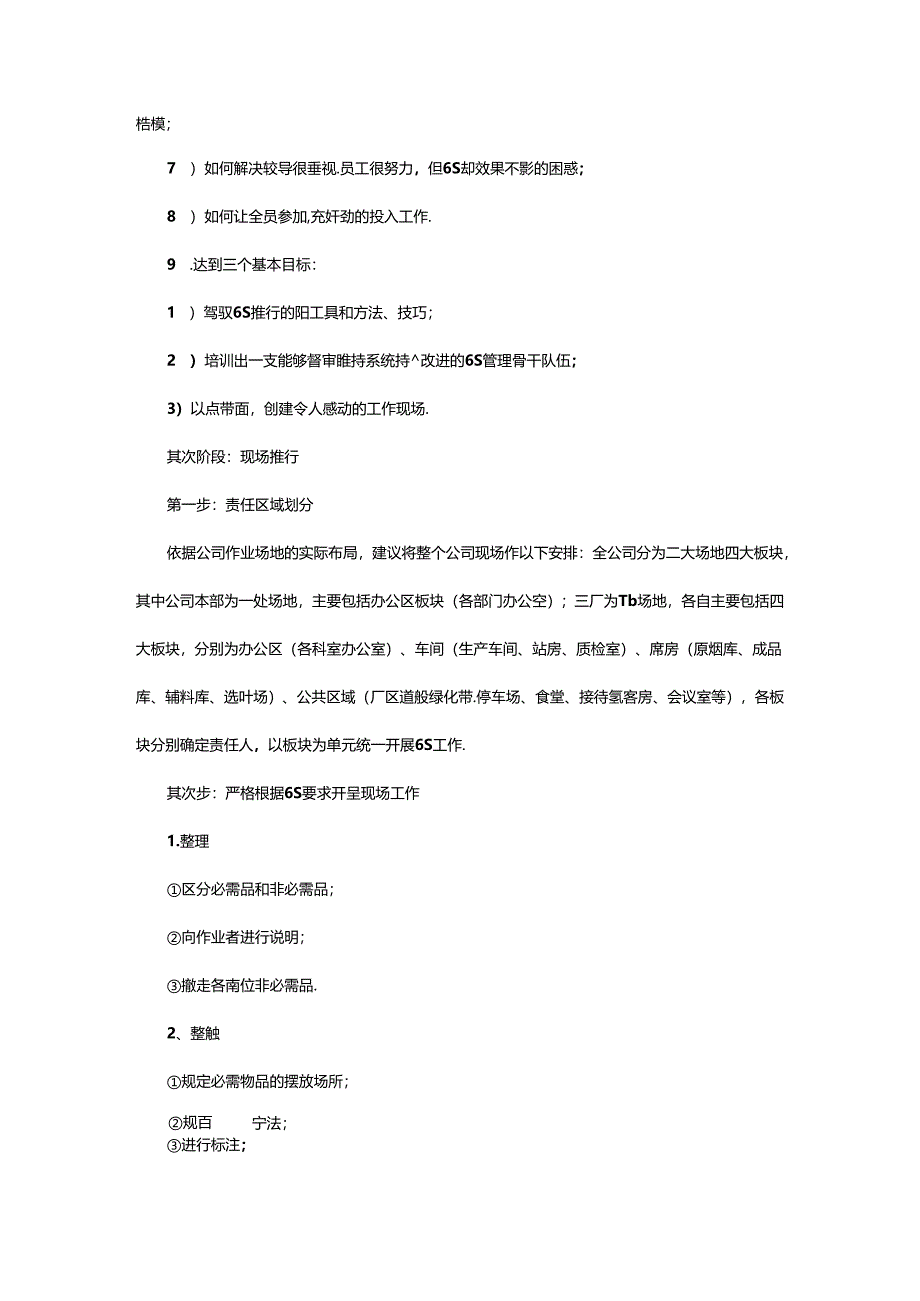 梏模；

7 ）如何解决较导很垂视.员工很努力，但6S却效果不影的困惑；

8 ）如何让全员参加,充奸劲的投入工作.

9 .达到三个基本目标：

1 ）驾驭6S推行的阳工具和方法、技巧；

2 ）培训出一支能够督审睢持系统持^改进的6S管理骨干队伍；

3）以点带面，创建令人感动的工作现场.

其次阶段：现场推行

第一步：责任区域划分

依据公司作业场地的实际布局，建议将整个公司现场作以下安排：全公司分为二大场地四大板块，其中公司本部为一处场地，主要包括办公区板块（各部门办公空）；三厂为Tb场地，各自主要包括四大板块，分别为办公区（各科室办公室）、车间（生产车间、站房、质检室）、席房（原烟库、成品库、辅料库、选叶场）、公共区域（厂区道般绿化带.停车场、食堂、接待氢客房、会议室等），各板块分别确定责任人，以板块为单元统一开展6S工作.

其次步：严格根据6S要求开呈现场工作

1.整理

①区分必需品和非必需品；

②向作业者进行说明；

③撤走各南位非必需品.

2、整触

①规定必需物品的摆放场所；

②规百 宁法；
③进行标注；